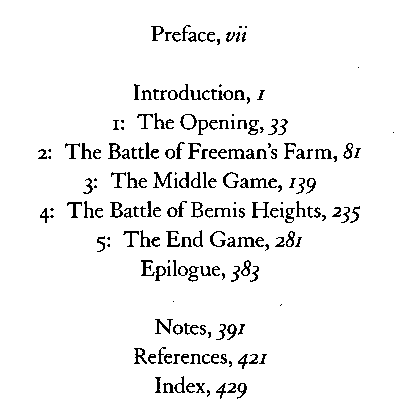 Preface, vii

Introduction, 1
1: The Opening, 33
2: The Battle of Freeman's Farm, 81
3: The Middle Game, 139
4: The Battle of Bemis Heights, 235
5: The End Game, 281
Epilogue, 383

Notes, 391
References, 421
Index, 429